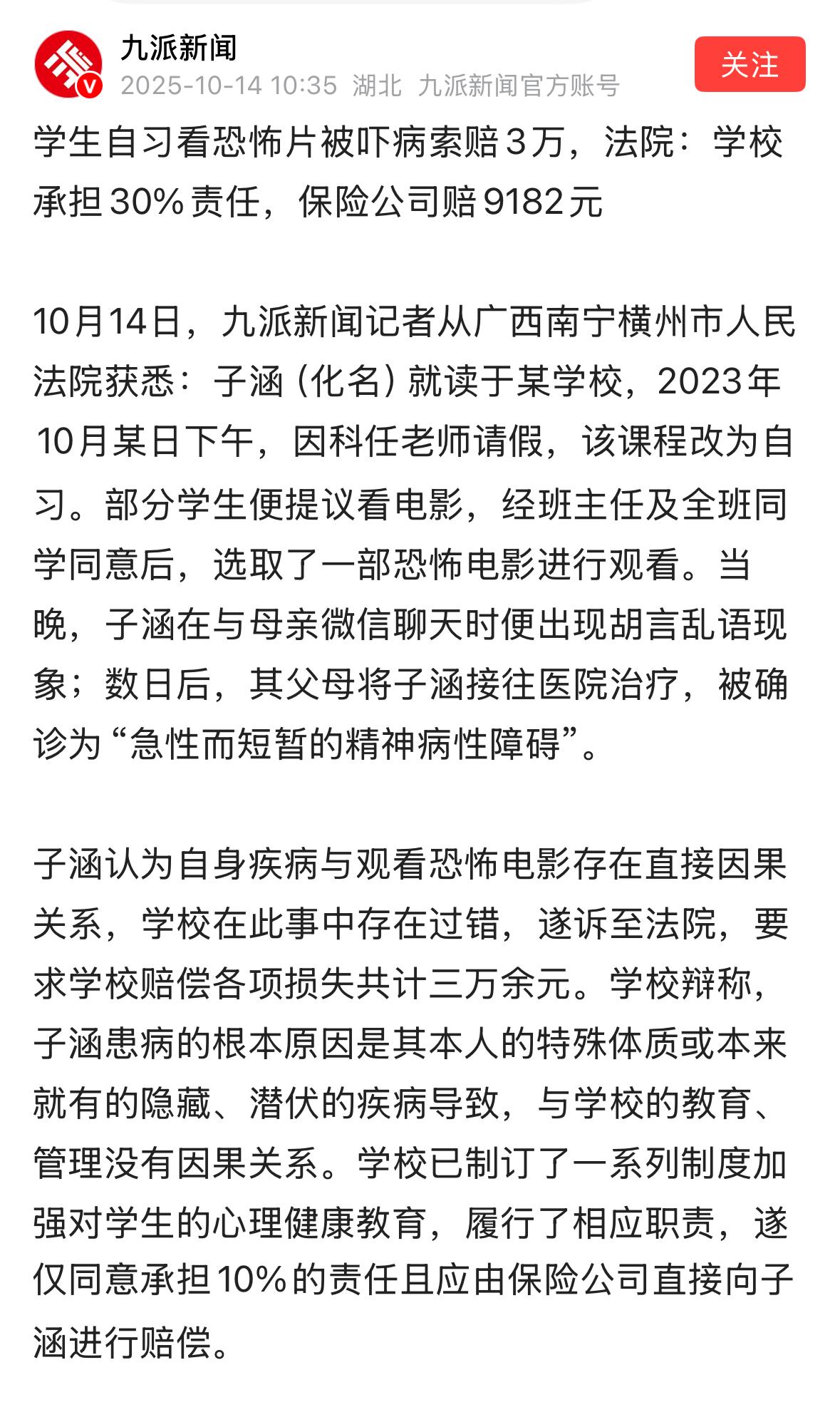 九派新闻
2025-10-14 10:35 湖北 九派新闻官方账号
关注

学生自习看恐怖片被吓病索赔3万，法院：学校承担30%责任，保险公司赔9182元

10月14日，九派新闻记者从广西南宁横州市人民法院获悉：子涵（化名）就读于某学校，2023年10月某日下午，因科任老师请假，该课程改为自习。部分学生便提议看电影，经班主任及全班同学同意后，选取了一部恐怖电影进行观看。当晚，子涵在与母亲微信聊天时便出现胡言乱语现象；数日后，其父母将子涵接往医院治疗，被确诊为“急性而短暂的精神病性障碍”。

子涵认为自身疾病与观看恐怖电影存在直接因果关系，学校在此事中存在过错，遂诉至法院，要求学校赔偿各项损失共计三万余元。学校辩称，子涵患病的根本原因是其本人的特殊体质或本来就有的隐藏、潜伏的疾病导致，与学校的教育、管理没有因果关系。学校已制订了一系列制度加强对学生的心理健康教育，履行了相应职责，遂仅同意承担10%的责任且应由保险公司直接向子涵进行赔偿。